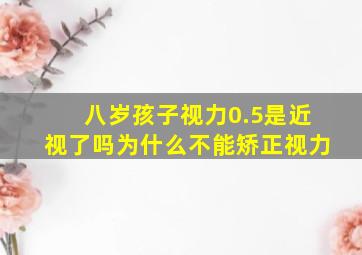 八岁孩子视力0.5是近视了吗为什么不能矫正视力